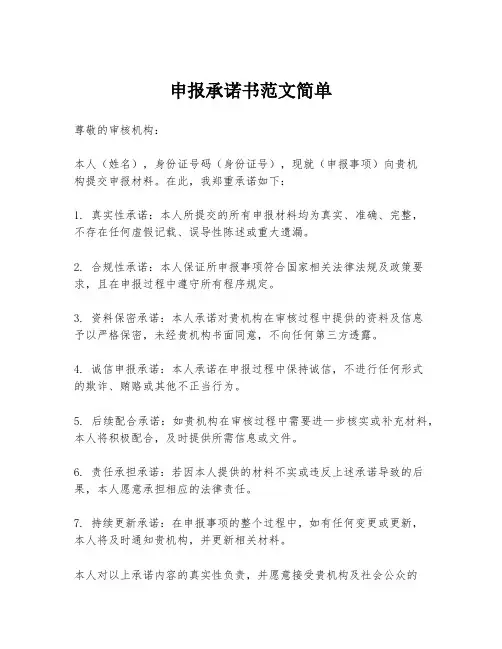 申报承诺书范文简单

尊敬的审核机构：

本人（姓名），身份证号码（身份证号），现就（申报事项）向贵机构提交申报材料。在此，我郑重承诺如下：

1. 真实性承诺：本人所提交的所有申报材料均为真实、准确、完整，不存在任何虚假记载、误导性陈述或重大遗漏。

2. 合规性承诺：本人保证所申报事项符合国家相关法律法规及政策要求，且在申报过程中遵守所有程序规定。

3. 资料保密承诺：本人承诺对贵机构在审核过程中提供的资料及信息予以严格保密，未经贵机构书面同意，不向任何第三方透露。

4. 诚信申报承诺：本人承诺在申报过程中保持诚信，不进行任何形式的欺诈、贿赂或其他不正当行为。

5. 后续配合承诺：如贵机构在审核过程中需要进一步核实或补充材料，本人将积极配合，及时提供所需信息或文件。

6. 责任承担承诺：若因本人提供的材料不实或违反上述承诺导致的后果，本人愿意承担相应的法律责任。

7. 持续更新承诺：在申报事项的整个过程中，如有任何变更或更新，本人将及时通知贵机构，并更新相关材料。

本人对以上承诺内容的真实性负责，并愿意接受贵机构及社会公众的